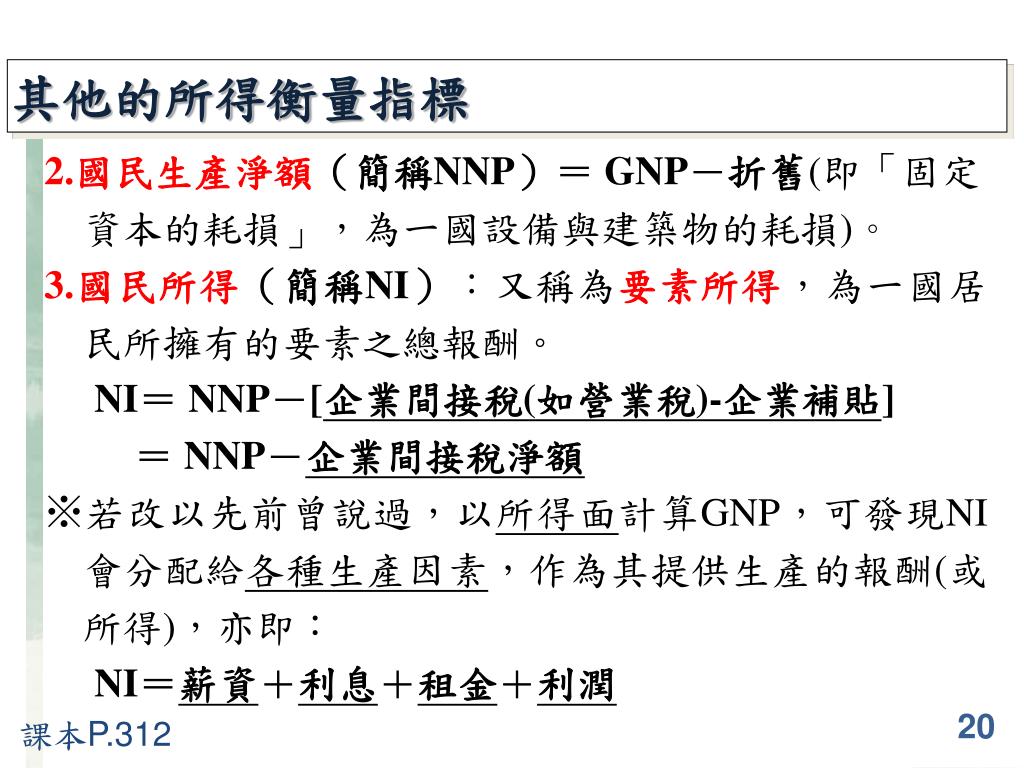 其他的所得衡量指標

2.國民生產淨額（簡稱NNP）＝ GNP－折舊(即「固定資本的耗損」，為一國設備與建築物的耗損)。

3.國民所得（簡稱NI）：又稱為要素所得，為一國居民所擁有的要素之總報酬。

NI＝ NNP－[企業間接稅(如營業稅)-企業補貼]

＝ NNP－企業間接稅淨額

※若改以先前曾說過，以所得面計算GNP，可發現NI會分配給各種生產因素，作為其提供生產的報酬(或所得)，亦即：

NI＝薪資＋利息＋租金＋利潤

課本P.312

20